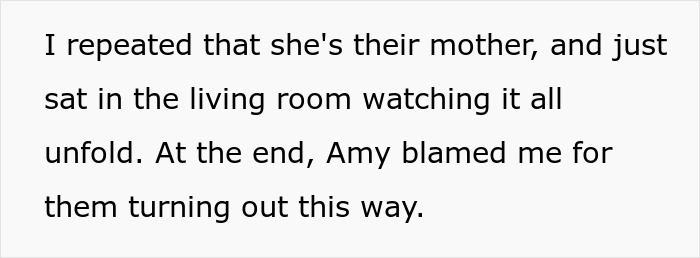 I repeated that she's their mother, and just sat in the living room watching it all unfold. At the end, Amy blamed me for them turning out this way.